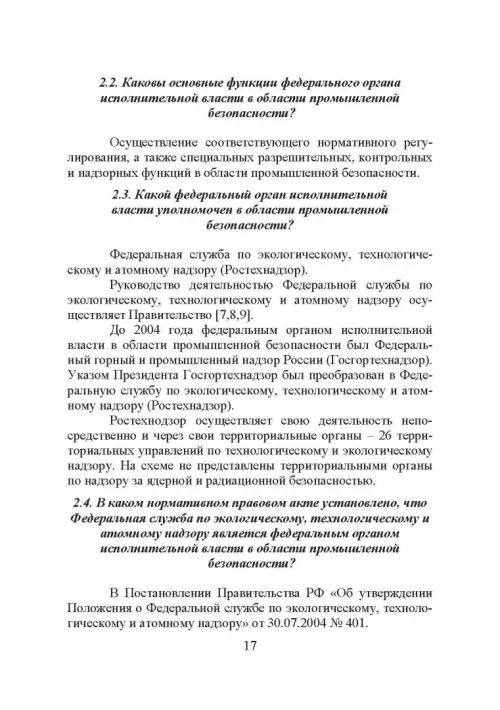 2.2. Каковы основные функции федерального органа исполнительной власти в области промышленной безопасности?

Осуществление соответствующего нормативного регулирования, а также специальных разрешительных, контрольных и надзорных функций в области промышленной безопасности.

2.3. Какой федеральный орган исполнительной власти уполномочен в области промышленной безопасности?

Федеральная служба по экологическому, технологическому и атомному надзору (Ростехнадзор).

Руководство деятельностью Федеральной службы по экологическому, технологическому и атомному надзору осуществляет Правительство [7,8,9].

До 2004 года федеральным органом исполнительной власти в области промышленной безопасности был Федеральный горный и промышленный надзор России (Госгортехнадзор). Указом Президента Госгортехнадзор был преобразован в Федеральную службу по экологическому, технологическому и атомному надзору (Ростехнадзор).

Ростехнодзор осуществляет свою деятельность непосредственно и через свои территориальные органы – 26 территориальных управлений по технологическому и экологическому надзору. На схеме не представлены территориальными органы по надзору за ядерной и радиационной безопасностью.

2.4. В каком нормативном правовом акте установлено, что Федеральная служба по экологическому, технологическому и атомному надзору является федеральным органом исполнительной власти в области промышленной безопасности?

В Постановлении Правительства РФ «Об утверждении Положения о Федеральной службе по экологическому, технологическому и атомному надзору» от 30.07.2004 № 401.

17